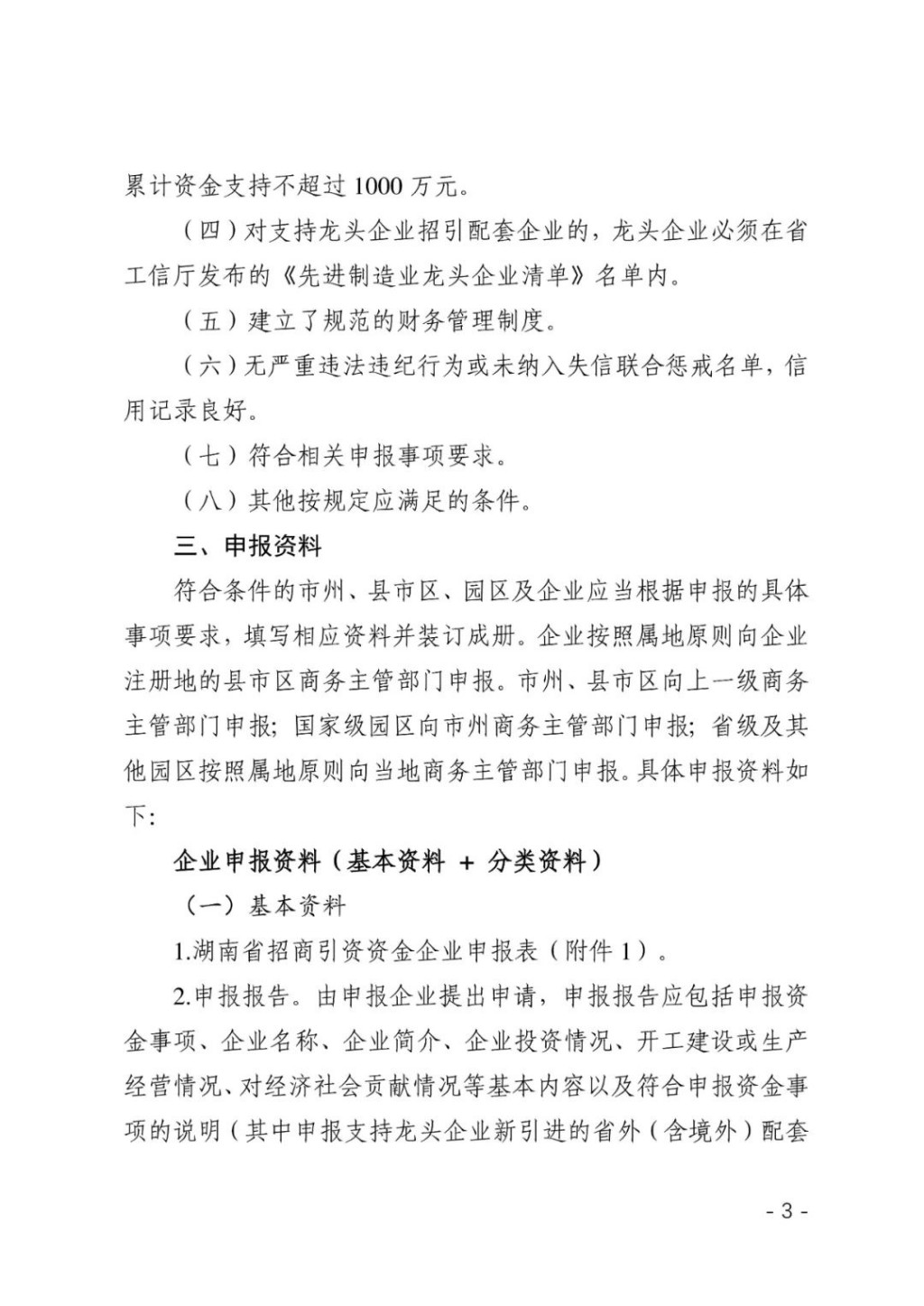 累计资金支持不超过 1000 万元。

（四）对支持龙头企业招引配套企业的，龙头企业必须在省工信厅发布的《先进制造业龙头企业清单》名单内。

（五）建立了规范的财务管理制度。

（六）无严重违法违纪行为或未纳入失信联合惩戒名单，信用记录良好。

（七）符合相关申报事项要求。

（八）其他按规定应满足的条件。

三、申报资料

符合条件的市州、县市区、园区及企业应当根据申报的具体事项要求，填写相应资料并装订成册。企业按照属地原则向企业注册地的县市区商务主管部门申报。市州、县市区向上一级商务主管部门申报；国家级园区向市州商务主管部门申报；省级及其他园区按照属地原则向当地商务主管部门申报。具体申报资料如下：

企业申报资料（基本资料 + 分类资料）

（一）基本资料

1.湖南省招商引资资金企业申报表（附件 1）。

2.申报报告。由申报企业提出申请，申报报告应包括申报资金事项、企业名称、企业简介、企业投资情况、开工建设或生产经营情况、对经济社会贡献情况等基本内容以及符合申报资金事项的说明（其中申报支持龙头企业新引进的省外（含境外）配套

- 3 -